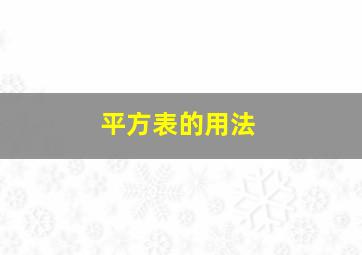 平方表的用法